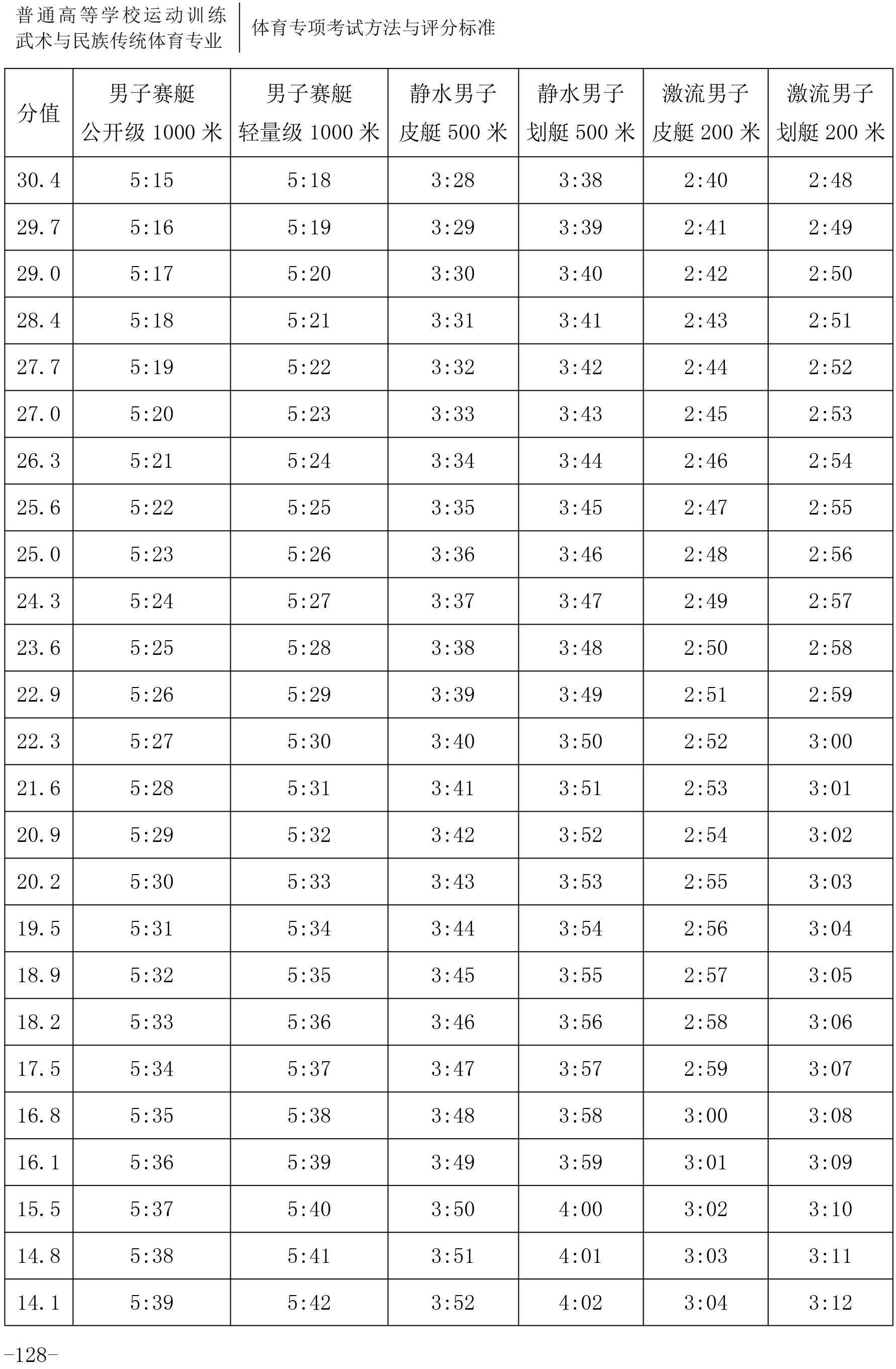 普通高等学校运动训练
武术与民族传统体育专业

体育专项考试方法与评分标准

| 分值 | 男子赛艇 公开级 1000 米 | 男子赛艇 轻量级 1000 米 | 静水男子 皮艇 500 米 | 静水男子 划艇 500 米 | 激流男子 皮艇 200 米 | 激流男子 划艇 200 米 |
|---|---|---|---|---|---|---|
| 30.4 | 5:15 | 5:18 | 3:28 | 3:38 | 2:40 | 2:48 |
| 29.7 | 5:16 | 5:19 | 3:29 | 3:39 | 2:41 | 2:49 |
| 29.0 | 5:17 | 5:20 | 3:30 | 3:40 | 2:42 | 2:50 |
| 28.4 | 5:18 | 5:21 | 3:31 | 3:41 | 2:43 | 2:51 |
| 27.7 | 5:19 | 5:22 | 3:32 | 3:42 | 2:44 | 2:52 |
| 27.0 | 5:20 | 5:23 | 3:33 | 3:43 | 2:45 | 2:53 |
| 26.3 | 5:21 | 5:24 | 3:34 | 3:44 | 2:46 | 2:54 |
| 25.6 | 5:22 | 5:25 | 3:35 | 3:45 | 2:47 | 2:55 |
| 25.0 | 5:23 | 5:26 | 3:36 | 3:46 | 2:48 | 2:56 |
| 24.3 | 5:24 | 5:27 | 3:37 | 3:47 | 2:49 | 2:57 |
| 23.6 | 5:25 | 5:28 | 3:38 | 3:48 | 2:50 | 2:58 |
| 22.9 | 5:26 | 5:29 | 3:39 | 3:49 | 2:51 | 2:59 |
| 22.3 | 5:27 | 5:30 | 3:40 | 3:50 | 2:52 | 3:00 |
| 21.6 | 5:28 | 5:31 | 3:41 | 3:51 | 2:53 | 3:01 |
| 20.9 | 5:29 | 5:32 | 3:42 | 3:52 | 2:54 | 3:02 |
| 20.2 | 5:30 | 5:33 | 3:43 | 3:53 | 2:55 | 3:03 |
| 19.5 | 5:31 | 5:34 | 3:44 | 3:54 | 2:56 | 3:04 |
| 18.9 | 5:32 | 5:35 | 3:45 | 3:55 | 2:57 | 3:05 |
| 18.2 | 5:33 | 5:36 | 3:46 | 3:56 | 2:58 | 3:06 |
| 17.5 | 5:34 | 5:37 | 3:47 | 3:57 | 2:59 | 3:07 |
| 16.8 | 5:35 | 5:38 | 3:48 | 3:58 | 3:00 | 3:08 |
| 16.1 | 5:36 | 5:39 | 3:49 | 3:59 | 3:01 | 3:09 |
| 15.5 | 5:37 | 5:40 | 3:50 | 4:00 | 3:02 | 3:10 |
| 14.8 | 5:38 | 5:41 | 3:51 | 4:01 | 3:03 | 3:11 |
| 14.1 | 5:39 | 5:42 | 3:52 | 4:02 | 3:04 | 3:12 |

-128-